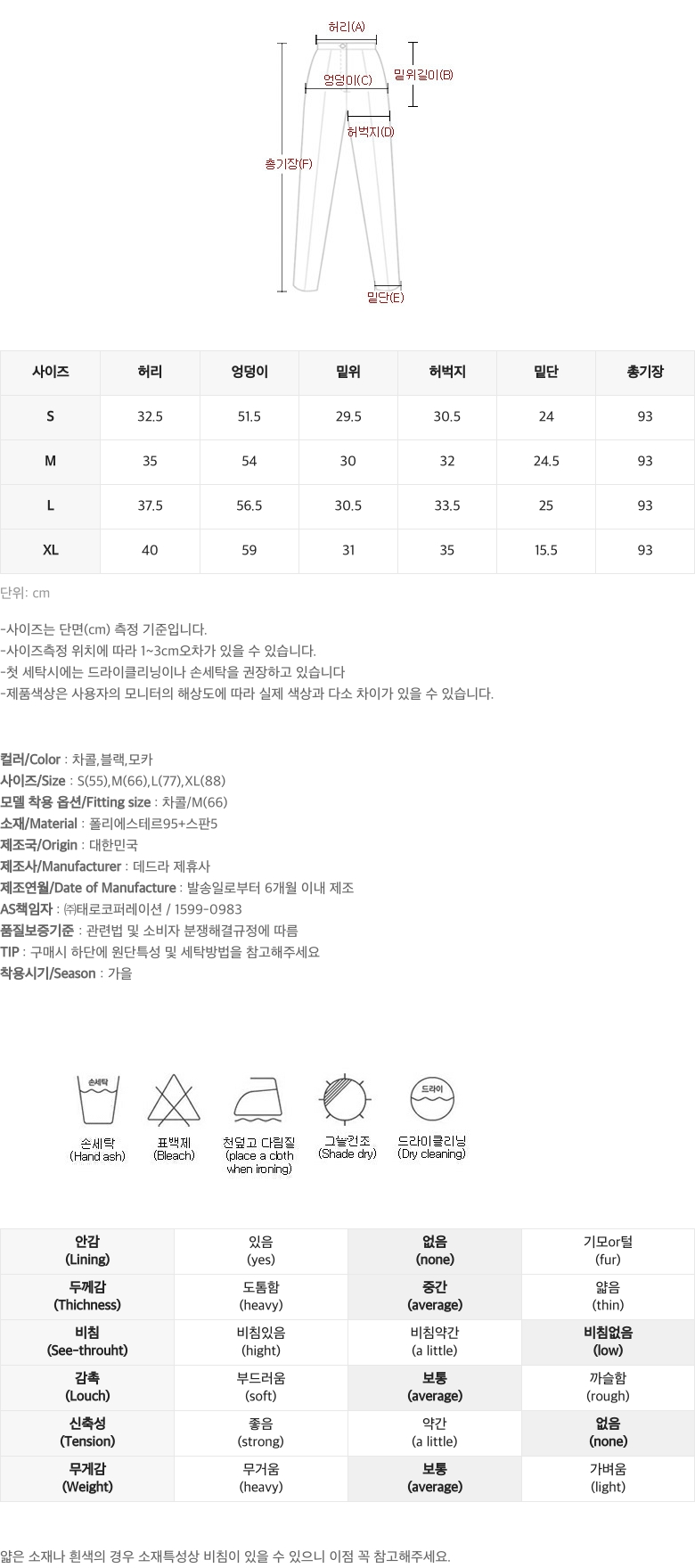 허리(A)
밑위길이(B)
엉덩이(C)
허벅지(D)
총기장(F)
밑단(E)

| 사이즈 | 허리 | 엉덩이 | 밑위 | 허벅지 | 밑단 | 총기장 |
|---|---|---|---|---|---|---|
| S | 32.5 | 51.5 | 29.5 | 30.5 | 24 | 93 |
| M | 35 | 54 | 30 | 32 | 24.5 | 93 |
| L | 37.5 | 56.5 | 30.5 | 33.5 | 25 | 93 |
| XL | 40 | 59 | 31 | 35 | 15.5 | 93 |

단위: cm

-사이즈는 단면(cm) 측정 기준입니다.
-사이즈측정 위치에 따라 1~3cm오차가 있을 수 있습니다.
-첫 세탁시에는 드라이클리닝이나 손세탁을 권장하고 있습니다
-제품색상은 사용자의 모니터의 해상도에 따라 실제 색상과 다소 차이가 있을 수 있습니다.

컬러/Color : 차콜,블랙,모카
사이즈/Size : S(55),M(66),L(77),XL(88)
모델 착용 옵션/Fitting size : 차콜/M(66)
소재/Material : 폴리에스테르95+스판5
제조국/Origin : 대한민국
제조사/Manufacturer : 데드라 제휴사
제조연월/Date of Manufacture : 발송일로부터 6개월 이내 제조
AS책임자 : ㈜태로코퍼레이션 / 1599-0983
품질보증기준 : 관련법 및 소비자 분쟁해결규정에 따름
TIP : 구매시 하단에 원단특성 및 세탁방법을 참고해주세요
착용시기/Season : 가을

손세탁
손세탁
(Hand ash)
표백제
(Bleach)
천덮고 다림질
(place a cloth when ironing)
그늘건조
(Shade dry)
드라이
드라이클리닝
(Dry cleaning)

| 안감 (Lining) | 있음 (yes) | 없음 (none) | 기모or털 (fur) |
|---|---|---|---|
| 두께감 (Thichness) | 도톰함 (heavy) | 중간 (average) | 얇음 (thin) |
| 비침 (See-throuht) | 비침있음 (hight) | 비침약간 (a little) | 비침없음 (low) |
| 감촉 (Louch) | 부드러움 (soft) | 보통 (average) | 까슬함 (rough) |
| 신축성 (Tension) | 좋음 (strong) | 약간 (a little) | 없음 (none) |
| 무게감 (Weight) | 무거움 (heavy) | 보통 (average) | 가벼움 (light) |

얇은 소재나 흰색의 경우 소재특성상 비침이 있을 수 있으니 이점 꼭 참고해주세요.